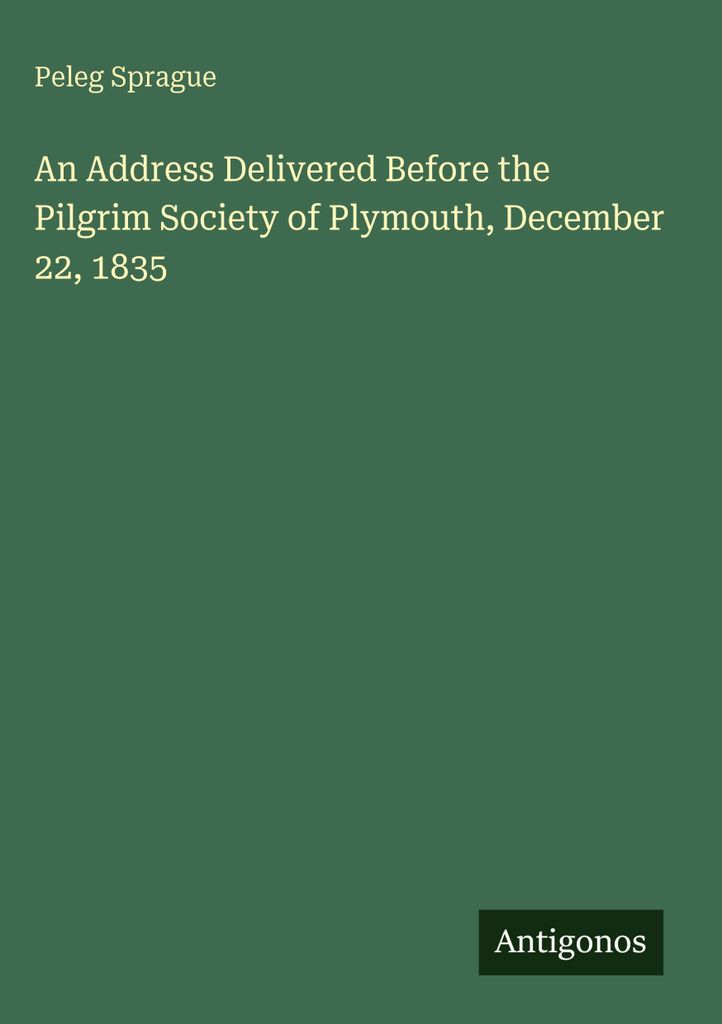 Peleg Sprague

An Address Delivered Before the Pilgrim Society of Plymouth, December 22, 1835

Antigonos